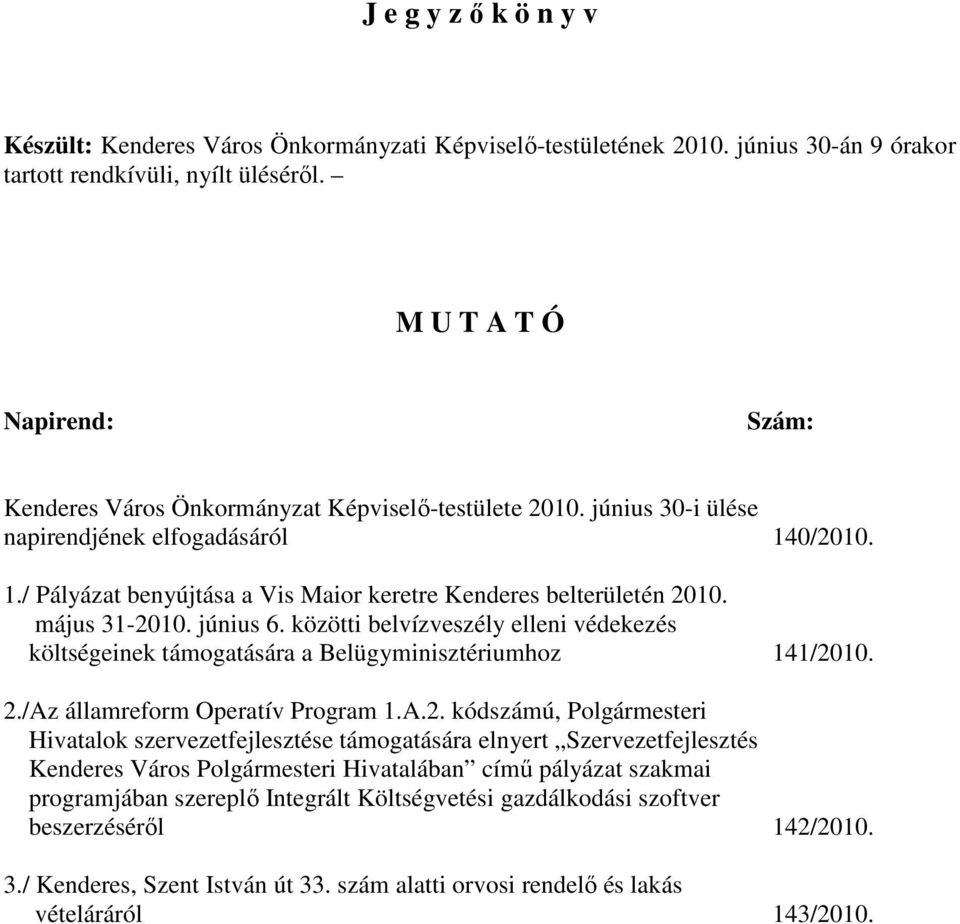 J e g y z ő k ö n y v

Készült: Kenderes Város Önkormányzati Képviselő-testületének 2010. június 30-án 9 órakor tartott rendkívüli, nyílt üléséről. –

M U T A T Ó

Napirend: Szám:

Kenderes Város Önkormányzat Képviselő-testülete 2010. június 30-i ülése napirendjének elfogadásáról 140/2010.

1./ Pályázat benyújtása a Vis Maior keretre Kenderes belterületén 2010. május 31-2010. június 6. közötti belvízveszély elleni védekezés költségeinek támogatására a Belügyminisztériumhoz 141/2010.

2./Az államreform Operatív Program 1.A.2. kódszámú, Polgármesteri Hivatalok szervezetfejlesztése támogatására elnyert „Szervezetfejlesztés Kenderes Város Polgármesteri Hivatalában” című pályázat szakmai programjában szereplő Integrált Költségvetési gazdálkodási szoftver beszerzéséről 142/2010.

3./ Kenderes, Szent István út 33. szám alatti orvosi rendelő és lakás vételáráról 143/2010.